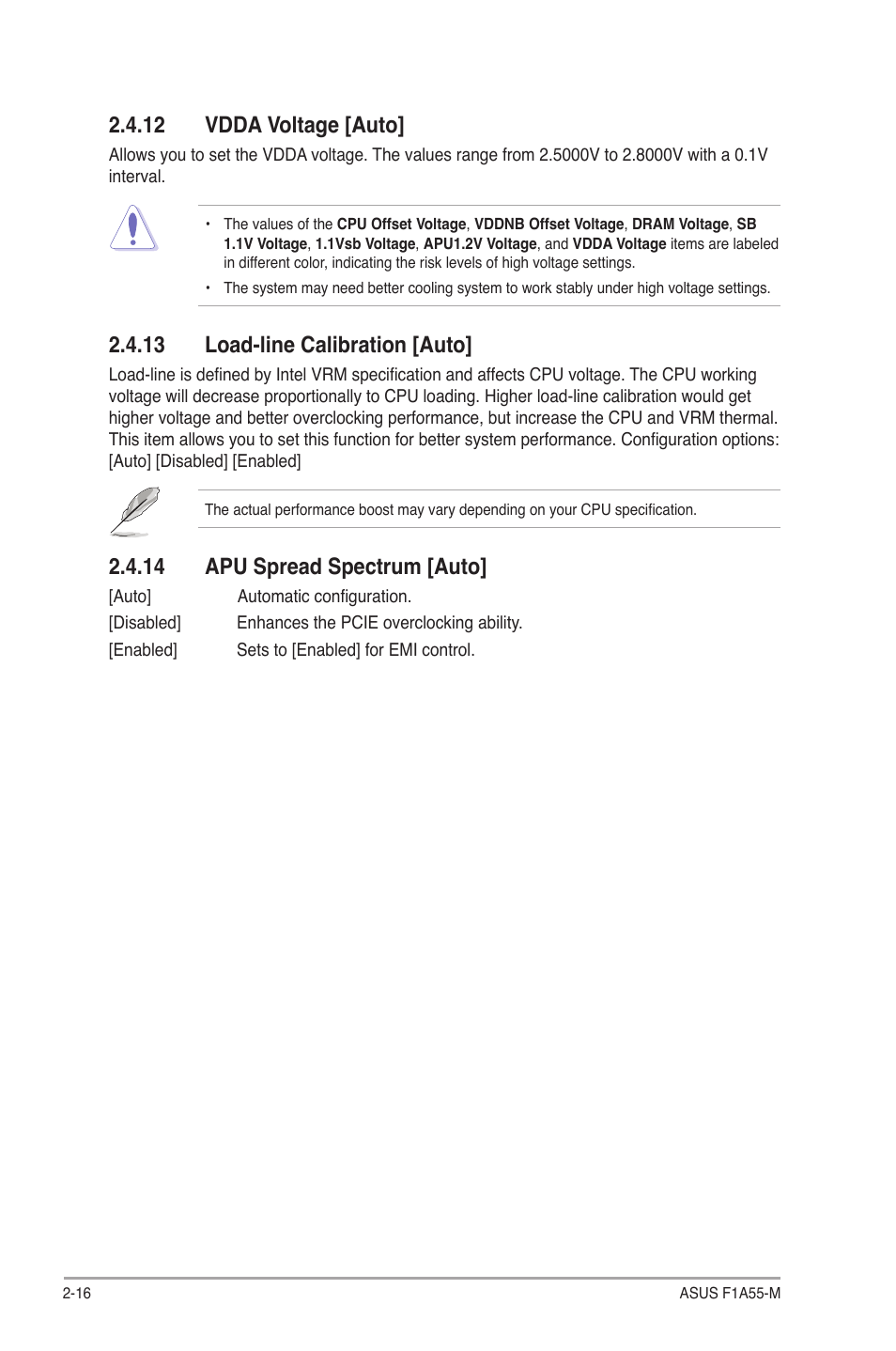 2.4.12 VDDA Voltage [Auto]

Allows you to set the VDDA voltage. The values range from 2.5000V to 2.8000V with a 0.1V interval.

• The values of the CPU Offset Voltage, VDDNB Offset Voltage, DRAM Voltage, SB 1.1V Voltage, 1.1Vsb Voltage, APU1.2V Voltage, and VDDA Voltage items are labeled in different color, indicating the risk levels of high voltage settings.
• The system may need better cooling system to work stably under high voltage settings.

2.4.13 Load-line Calibration [Auto]

Load-line is defined by Intel VRM specification and affects CPU voltage. The CPU working voltage will decrease proportionally to CPU loading. Higher load-line calibration would get higher voltage and better overclocking performance, but increase the CPU and VRM thermal. This item allows you to set this function for better system performance. Configuration options: [Auto] [Disabled] [Enabled]

The actual performance boost may vary depending on your CPU specification.

2.4.14 APU Spread Spectrum [Auto]

[Auto] Automatic configuration.
[Disabled] Enhances the PCIE overclocking ability.
[Enabled] Sets to [Enabled] for EMI control.

2-16 ASUS F1A55-M